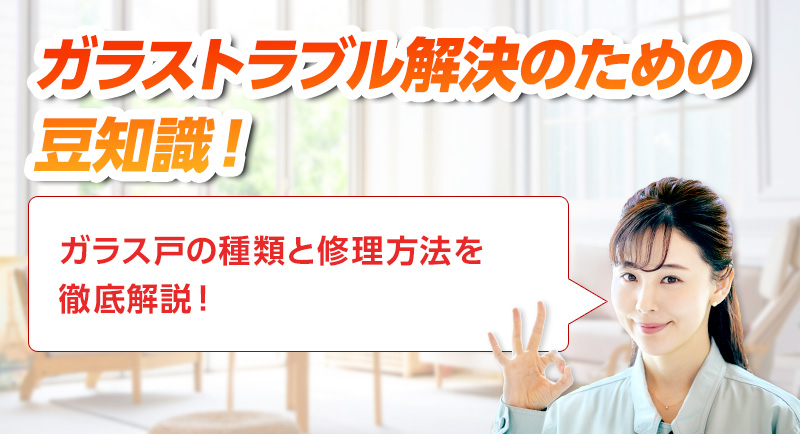 ガラストラブル解決のための豆知識！

ガラス戸の種類と修理方法を徹底解説！